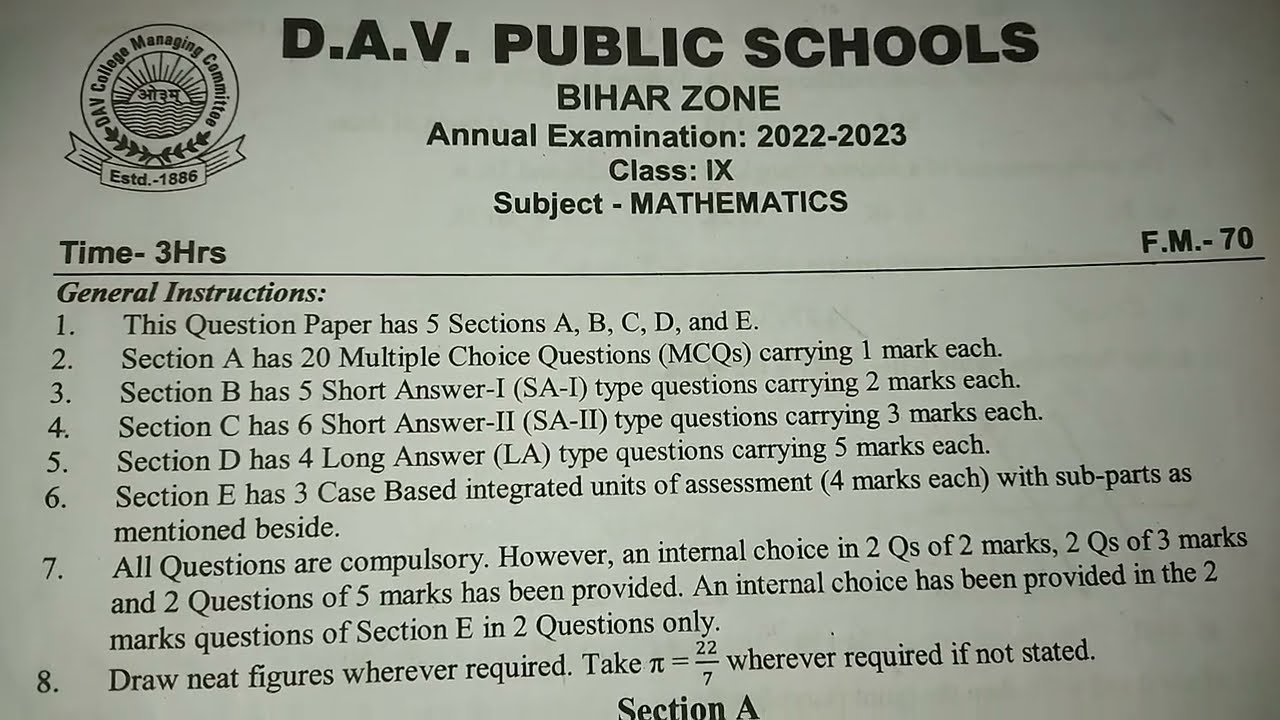 DAV College Managing Committee
ओ३म्
Estd.-1886

D.A.V. PUBLIC SCHOOLS
BIHAR ZONE
Annual Examination: 2022-2023
Class: IX
Subject - MATHEMATICS

Time- 3Hrs

F.M.- 70

General Instructions:
1. This Question Paper has 5 Sections A, B, C, D, and E.
2. Section A has 20 Multiple Choice Questions (MCQs) carrying 1 mark each.
3. Section B has 5 Short Answer-I (SA-I) type questions carrying 2 marks each.
4. Section C has 6 Short Answer-II (SA-II) type questions carrying 3 marks each.
5. Section D has 4 Long Answer (LA) type questions carrying 5 marks each.
6. Section E has 3 Case Based integrated units of assessment (4 marks each) with sub-parts as mentioned beside.
7. All Questions are compulsory. However, an internal choice in 2 Qs of 2 marks, 2 Qs of 3 marks and 2 Questions of 5 marks has been provided. An internal choice has been provided in the 2 marks questions of Section E in 2 Questions only.
8. Draw neat figures wherever required. Take $\pi = \frac{22}{7}$ wherever required if not stated.

Section A